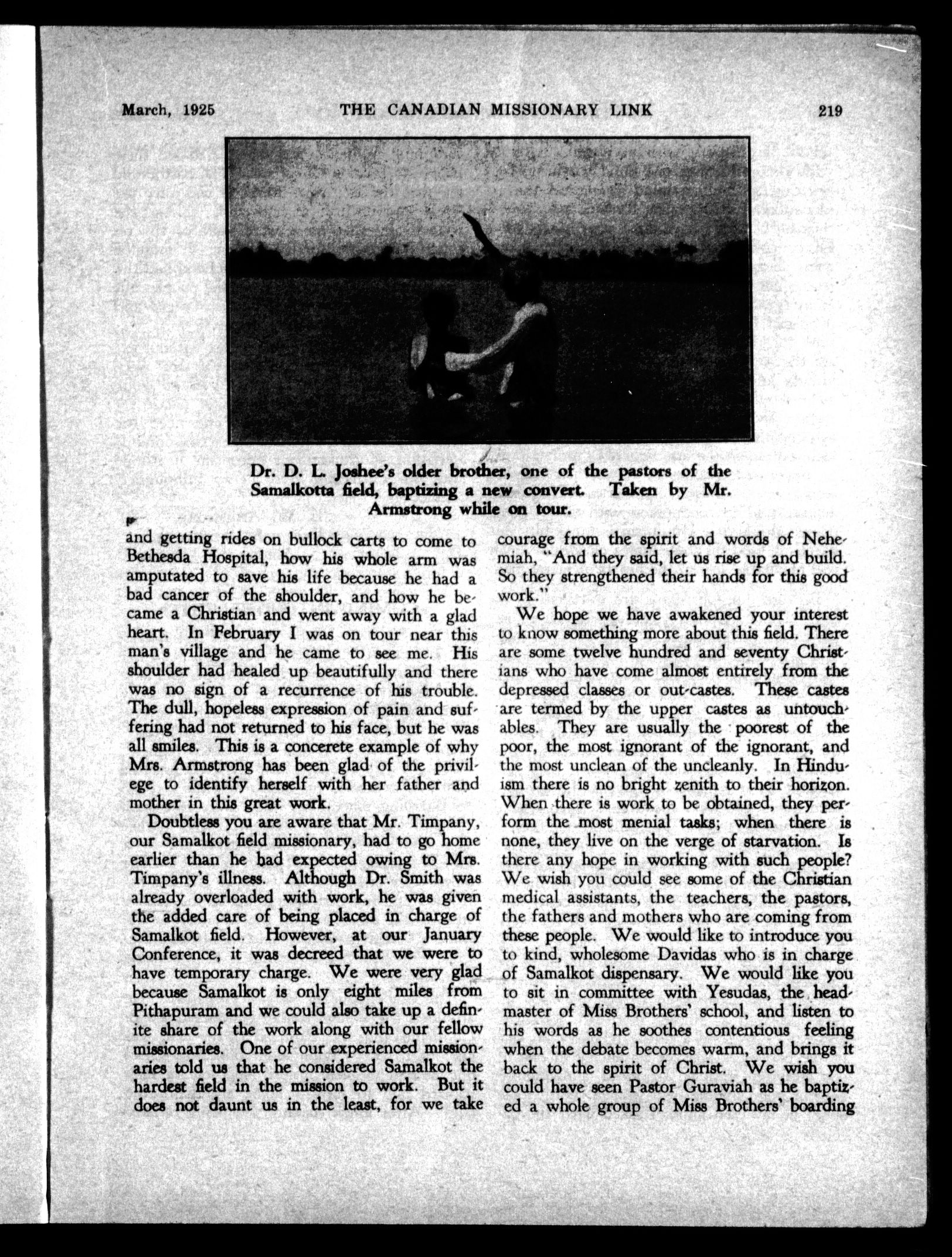 March, 1925 THE CANADIAN MISSIONARY LINK 219

Dr. D. L. Joshee's older brother, one of the pastors of the Samalkotta field, baptizing a new convert. Taken by Mr. Armstrong while on tour.

and getting rides on bullock carts to come to Bethesda Hospital, how his whole arm was amputated to save his life because he had a bad cancer of the shoulder, and how he became a Christian and went away with a glad heart. In February I was on tour near this man's village and he came to see me. His shoulder had healed up beautifully and there was no sign of a recurrence of his trouble. The dull, hopeless expression of pain and suffering had not returned to his face, but he was all smiles. This is a concerete example of why Mrs. Armstrong has been glad of the privilege to identify herself with her father and mother in this great work.

Doubtless you are aware that Mr. Timpany, our Samalkot field missionary, had to go home earlier than he had expected owing to Mrs. Timpany's illness. Although Dr. Smith was already overloaded with work, he was given the added care of being placed in charge of Samalkot field. However, at our January Conference, it was decreed that we were to have temporary charge. We were very glad because Samalkot is only eight miles from Pithapuram and we could also take up a definite share of the work along with our fellow missionaries. One of our experienced missionaries told us that he considered Samalkot the hardest field in the mission to work. But it does not daunt us in the least, for we take courage from the spirit and words of Nehemiah, "And they said, let us rise up and build. So they strengthened their hands for this good work."

We hope we have awakened your interest to know something more about this field. There are some twelve hundred and seventy Christians who have come almost entirely from the depressed classes or out-castes. These castes are termed by the upper castes as untouchables. They are usually the poorest of the poor, the most ignorant of the ignorant, and the most unclean of the uncleanly. In Hinduism there is no bright zenith to their horizon. When there is work to be obtained, they perform the most menial tasks; when there is none, they live on the verge of starvation. Is there any hope in working with such people? We wish you could see some of the Christian medical assistants, the teachers, the pastors, the fathers and mothers who are coming from these people. We would like to introduce you to kind, wholesome Davidas who is in charge of Samalkot dispensary. We would like you to sit in committee with Yesudas, the headmaster of Miss Brothers' school, and listen to his words as he soothes contentious feeling when the debate becomes warm, and brings it back to the spirit of Christ. We wish you could have seen Pastor Guraviah as he baptized a whole group of Miss Brothers' boarding